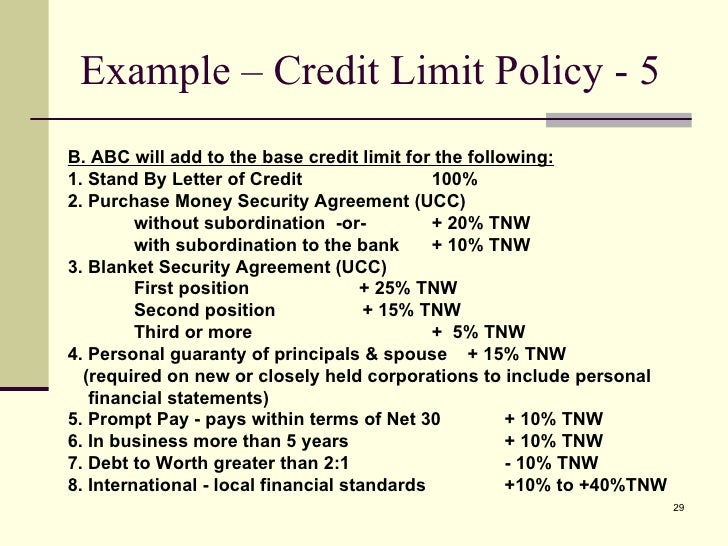 Example – Credit Limit Policy - 5

B. ABC will add to the base credit limit for the following:
1. Stand By Letter of Credit 100%
2. Purchase Money Security Agreement (UCC)
without subordination -or- + 20% TNW
with subordination to the bank + 10% TNW
3. Blanket Security Agreement (UCC)
First position + 25% TNW
Second position + 15% TNW
Third or more + 5% TNW
4. Personal guaranty of principals & spouse + 15% TNW
(required on new or closely held corporations to include personal financial statements)
5. Prompt Pay - pays within terms of Net 30 + 10% TNW
6. In business more than 5 years + 10% TNW
7. Debt to Worth greater than 2:1 - 10% TNW
8. International - local financial standards +10% to +40%TNW

29